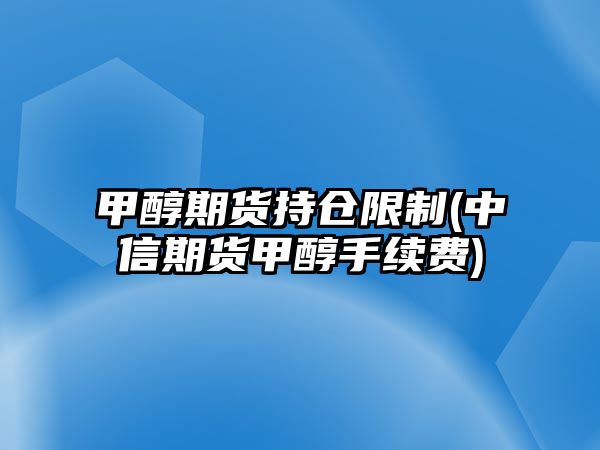 甲醇期货持仓限制(中信期货甲醇手续费)